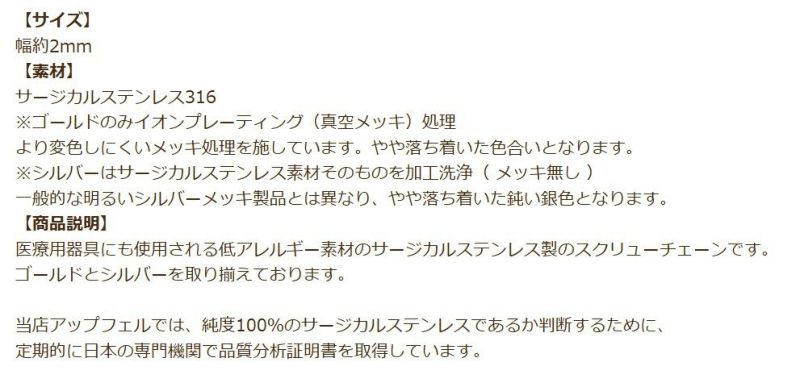 【サイズ】
幅約2mm
【素材】
サージカルステンレス316
※ゴールドのみイオンプレーティング（真空メッキ）処理
より変色しにくいメッキ処理を施しています。やや落ち着いた色合いとなります。
※シルバーはサージカルステンレス素材そのものを加工洗浄（ メッキ無し ）
一般的な明るいシルバーメッキ製品とは異なり、やや落ち着いた鈍い銀色となります。
【商品説明】
医療用器具にも使用される低アレルギー素材のサージカルステンレス製のスクリューチェーンです。
ゴールドとシルバーを取り揃えております。

当店アップフェルでは、純度100%のサージカルステンレスであるか判断するために、
定期的に日本の専門機関で品質分析証明書を取得しています。